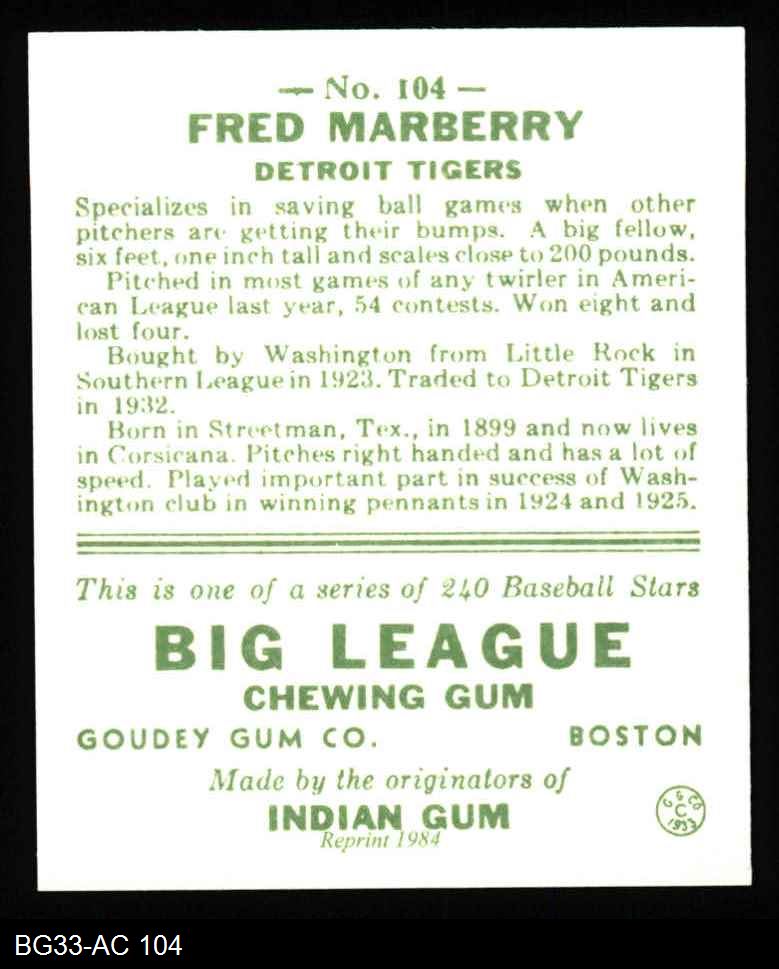 — No. 104 —
FRED MARBERRY
DETROIT TIGERS

Specializes in saving ball games when other pitchers are getting their bumps. A big fellow, six feet, one inch tall and scales close to 200 pounds.

Pitched in most games of any twirler in American League last year, 54 contests. Won eight and lost four.

Bought by Washington from Little Rock in Southern League in 1923. Traded to Detroit Tigers in 1932.

Born in Streetman, Tex., in 1899 and now lives in Corsicana. Pitches right handed and has a lot of speed. Played important part in success of Washington club in winning pennants in 1924 and 1925.

This is one of a series of 240 Baseball Stars

BIG LEAGUE
CHEWING GUM

GOUDEY GUM CO. BOSTON

Made by the originators of
INDIAN GUM
Reprint 1984

G G CO
C
1933

BG33-AC 104